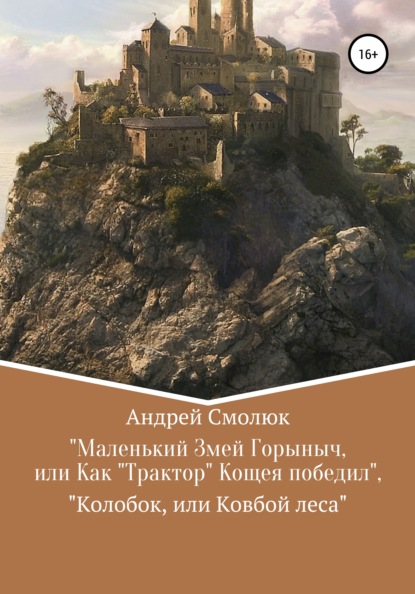 16+

Андрей Смолюк

"Маленький Змей Горыныч, или Как "Трактор" Кощея победил",

"Колобок, или Ковбой леса"